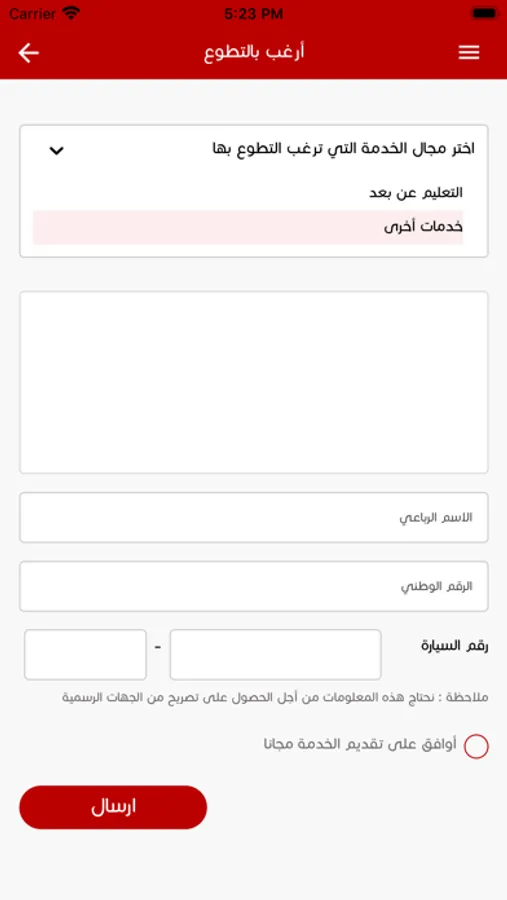 Carrier
5:23 PM

أرغب بالتطوع

اختر مجال الخدمة التي ترغب التطوع بها

التعليم عن بعد

خدمات أخرى

الاسم الرباعي

الرقم الوطني

رقم السيارة

-

ملاحظة : نحتاج هذه المعلومات من أجل الحصول على تصريح من الجهات الرسمية

أوافق على تقديم الخدمة مجانا

ارسال